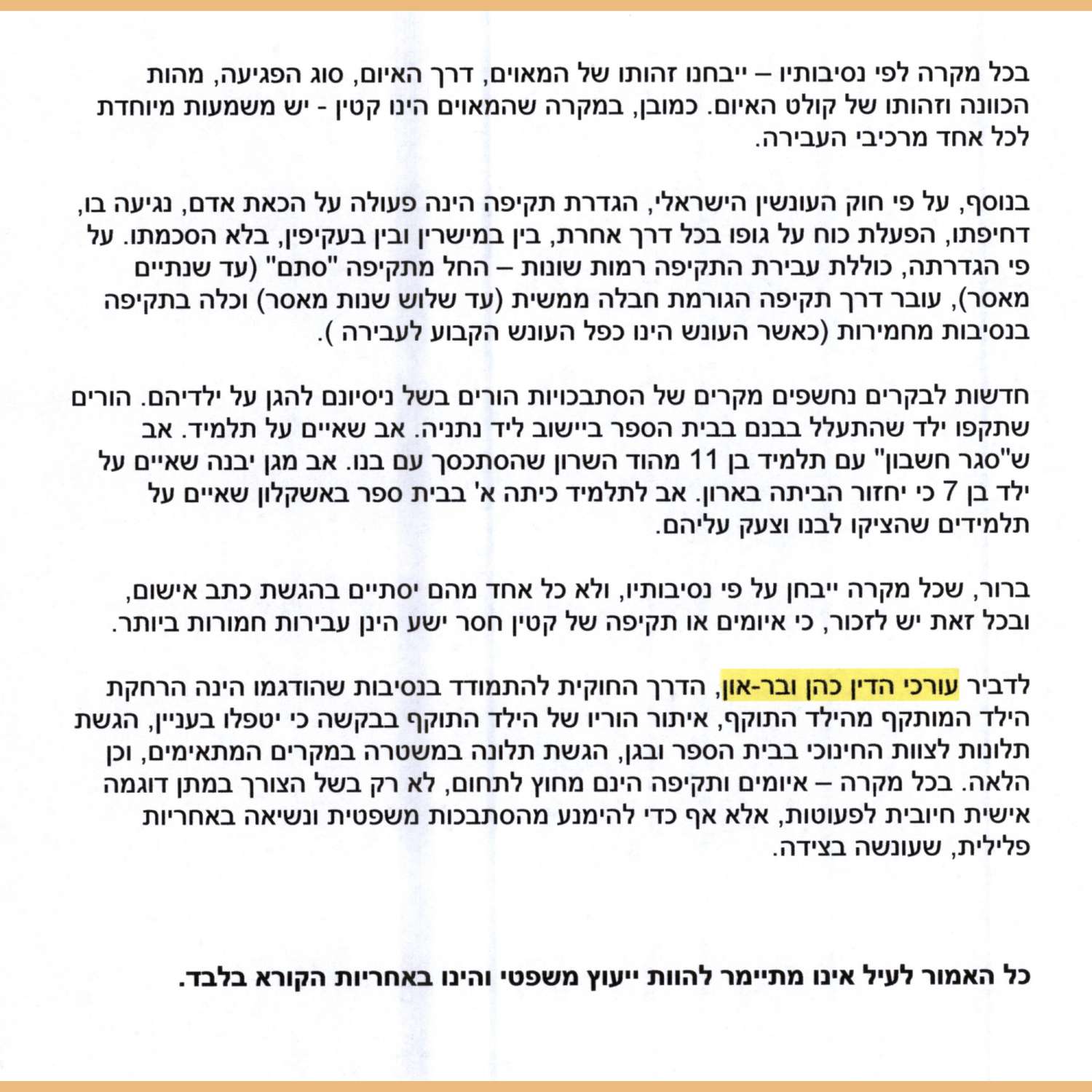 בכל מקרה לפי נסיבותיו – ייבחנו זהותו של המאוים, דרך האיום, סוג הפגיעה, מהות הכוונה וזהותו של קולט האיום. כמובן, במקרה שהמאוים הינו קטין - יש משמעות מיוחדת לכל אחד מרכיבי העבירה.

בנוסף, על פי חוק העונשין הישראלי, הגדרת תקיפה הינה פעולה על הכאת אדם, נגיעה בו, דחיפתו, הפעלת כוח על גופו בכל דרך אחרת, בין במישרין ובין בעקיפין, בלא הסכמתו. על פי הגדרתה, כוללת עבירת התקיפה רמות שונות – החל מתקיפה "סתם" (עד שנתיים מאסר), עובר דרך תקיפה הגורמת חבלה ממשית (עד שלוש שנות מאסר) וכלה בתקיפה בנסיבות מחמירות (כאשר העונש הינו כפל העונש הקבוע לעבירה ).

חדשות לבקרים נחשפים מקרים של הסתבכויות הורים בשל ניסיונם להגן על ילדיהם. הורים שתקפו ילד שהתעלל בבנם בבית הספר ביישוב ליד נתניה. אב שאיים על תלמיד. אב ש"סגר חשבון" עם תלמיד בן 11 מהוד השרון שהסתכסך עם בנו. אב מגן יבנה שאיים על ילד בן 7 כי יחזור הביתה בארון. אב לתלמיד כיתה א' בבית ספר באשקלון שאיים על תלמידים שהציקו לבנו וצעק עליהם.

ברור, שכל מקרה ייבחן על פי נסיבותיו, ולא כל אחד מהם יסתיים בהגשת כתב אישום, ובכל זאת יש לזכור, כי איומים או תקיפה של קטין חסר ישע הינן עבירות חמורות ביותר.

לדביר עורכי הדין כהן ובר-און, הדרך החוקית להתמודד בנסיבות שהודגמו הינה הרחקת הילד המותקף מהילד התוקף, איתור הוריו של הילד התוקף בבקשה כי יטפלו בעניין, הגשת תלונות לצוות החינוכי בבית הספר ובגן, הגשת תלונה במשטרה במקרים המתאימים, וכן הלאה. בכל מקרה – איומים ותקיפה הינם מחוץ לתחום, לא רק בשל הצורך במתן דוגמה אישית חיובית לפעוטות, אלא אף כדי להימנע מהסתבכות משפטית ונשיאה באחריות פלילית, שעונשה בצידה.

כל האמור לעיל אינו מתיימר להוות ייעוץ משפטי והינו באחריות הקורא בלבד.